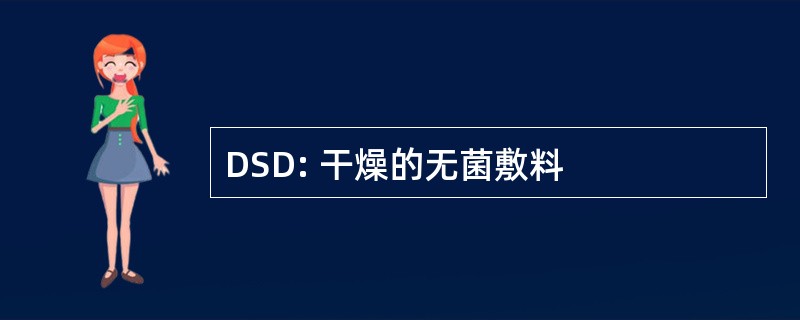 DSD: 干燥的无菌敷料